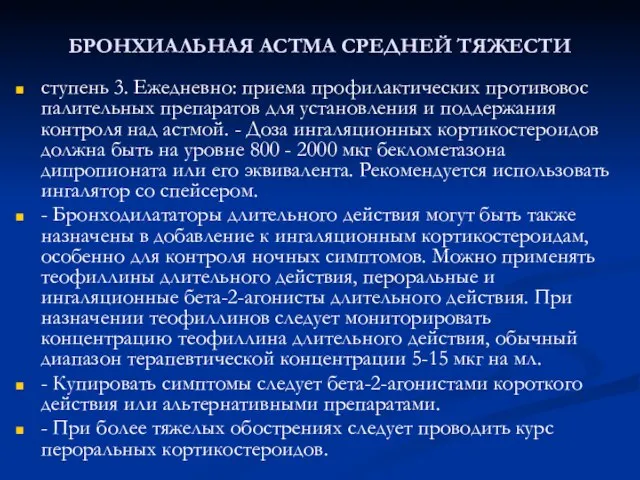 БРОНХИАЛЬНАЯ АСТМА СРЕДНЕЙ ТЯЖЕСТИ

ступень 3. Ежедневно: приема профилактических противовос палительных препаратов для установления и поддержания контроля над астмой. - Доза ингаляционных кортикостероидов должна быть на уровне 800 - 2000 мкг беклометазона дипропионата или его эквивалента. Рекомендуется использовать ингалятор со спейсером.

- Бронходилататоры длительного действия могут быть также назначены в добавление к ингаляционным кортикостероидам, особенно для контроля ночных симптомов. Можно применять теофиллины длительного действия, пероральные и ингаляционные бета-2-агонисты длительного действия. При назначении теофиллинов следует мониторировать концентрацию теофиллина длительного действия, обычный диапазон терапевтической концентрации 5-15 мкг на мл.

- Купировать симптомы следует бета-2-агонистами короткого действия или альтернативными препаратами.

- При более тяжелых обострениях следует проводить курс пероральных кортикостероидов.